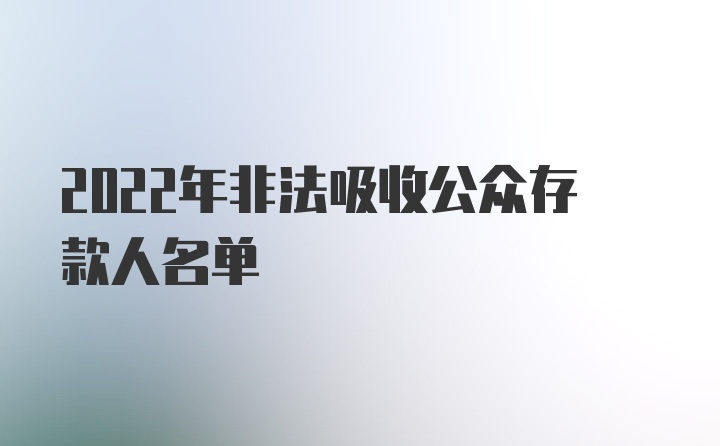 2022年非法吸收公众存款人名单